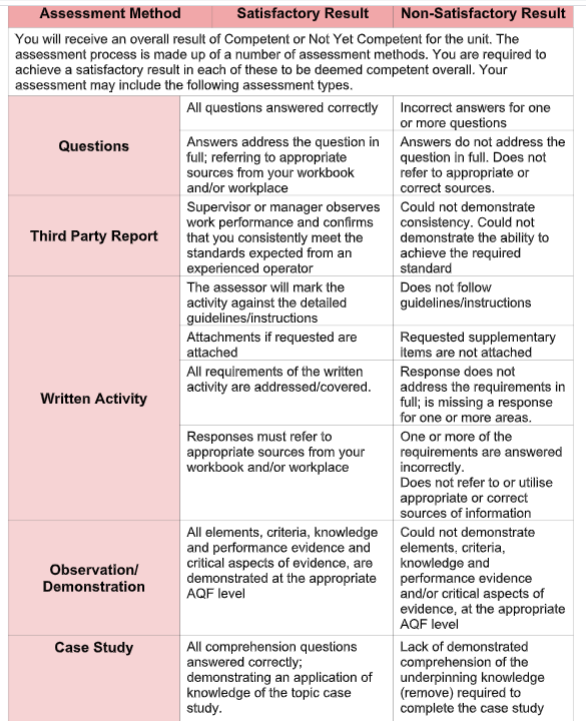 | Assessment Method | Satisfactory Result | Non-Satisfactory Result |
|---|---|---|
| You will receive an overall result of Competent or Not Yet Competent for the unit. The assessment process is made up of a number of assessment methods. You are required to achieve a satisfactory result in each of these to be deemed competent overall. Your assessment may include the following assessment types. | | |
| Questions | All questions answered correctly | Incorrect answers for one or more questions |
| | Answers address the question in full; referring to appropriate sources from your workbook and/or workplace | Answers do not address the question in full. Does not refer to appropriate or correct sources. |
| Third Party Report | Supervisor or manager observes work performance and confirms that you consistently meet the standards expected from an experienced operator | Could not demonstrate consistency. Could not demonstrate the ability to achieve the required standard |
| Written Activity | The assessor will mark the activity against the detailed guidelines/instructions | Does not follow guidelines/instructions |
| | Attachments if requested are attached | Requested supplementary items are not attached |
| | All requirements of the written activity are addressed/covered. | Response does not address the requirements in full; is missing a response for one or more areas. |
| | Responses must refer to appropriate sources from your workbook and/or workplace | One or more of the requirements are answered incorrectly. Does not refer to or utilise appropriate or correct sources of information |
| Observation/ Demonstration | All elements, criteria, knowledge and performance evidence and critical aspects of evidence, are demonstrated at the appropriate AQF level | Could not demonstrate elements, criteria, knowledge and performance evidence and/or critical aspects of evidence, at the appropriate AQF level |
| Case Study | All comprehension questions answered correctly; demonstrating an application of knowledge of the topic case study. | Lack of demonstrated comprehension of the underpinning knowledge (remove) required to complete the case study |